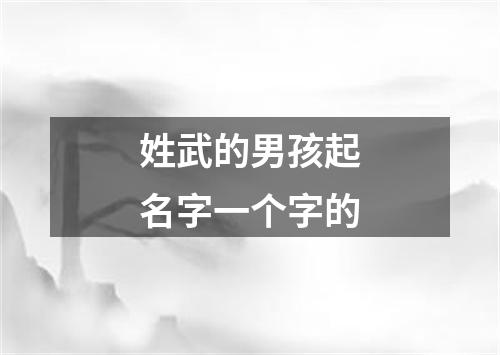 姓武的男孩起名字一个字的